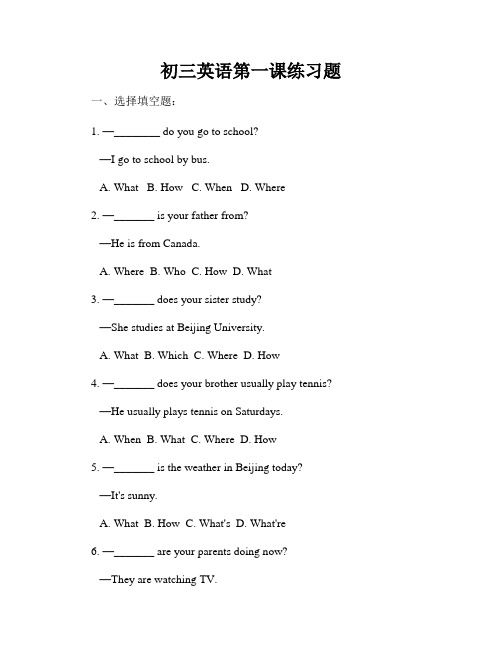 初三英语第一课练习题

一、选择填空题：

1. —________ do you go to school?

—I go to school by bus.

A. What B. How C. When D. Where

2. —_______ is your father from?

—He is from Canada.

A. Where B. Who C. How D. What

3. —_______ does your sister study?

—She studies at Beijing University.

A. What B. Which C. Where D. How

4. —_______ does your brother usually play tennis?

—He usually plays tennis on Saturdays.

A. When B. What C. Where D. How

5. —_______ is the weather in Beijing today?

—It's sunny.

A. What B. How C. What's D. What're

6. —_______ are your parents doing now?

—They are watching TV.